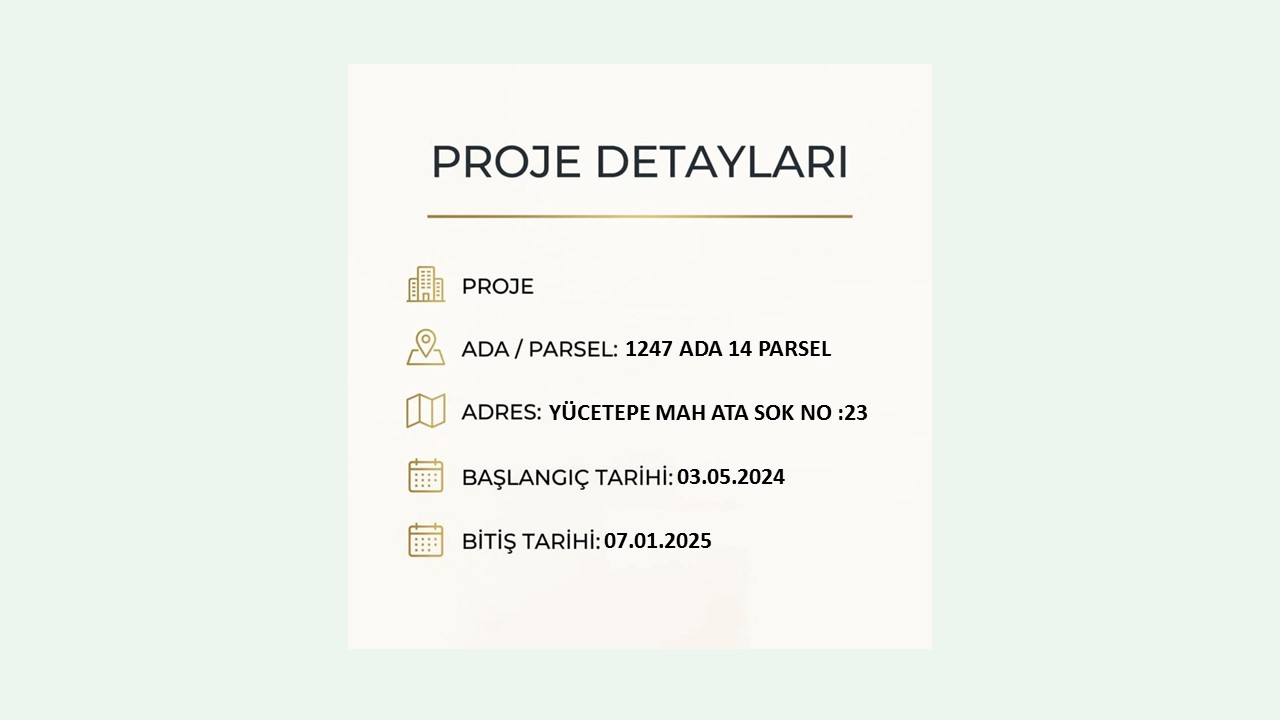 PROJE DETAYLARI

PROJE

ADA / PARSEL: 1247 ADA 14 PARSEL

ADRES: YÜCETEPE MAH ATA SOK NO :23

BAŞLANGIÇ TARİHİ: 03.05.2024

BİTİŞ TARİHİ: 07.01.2025